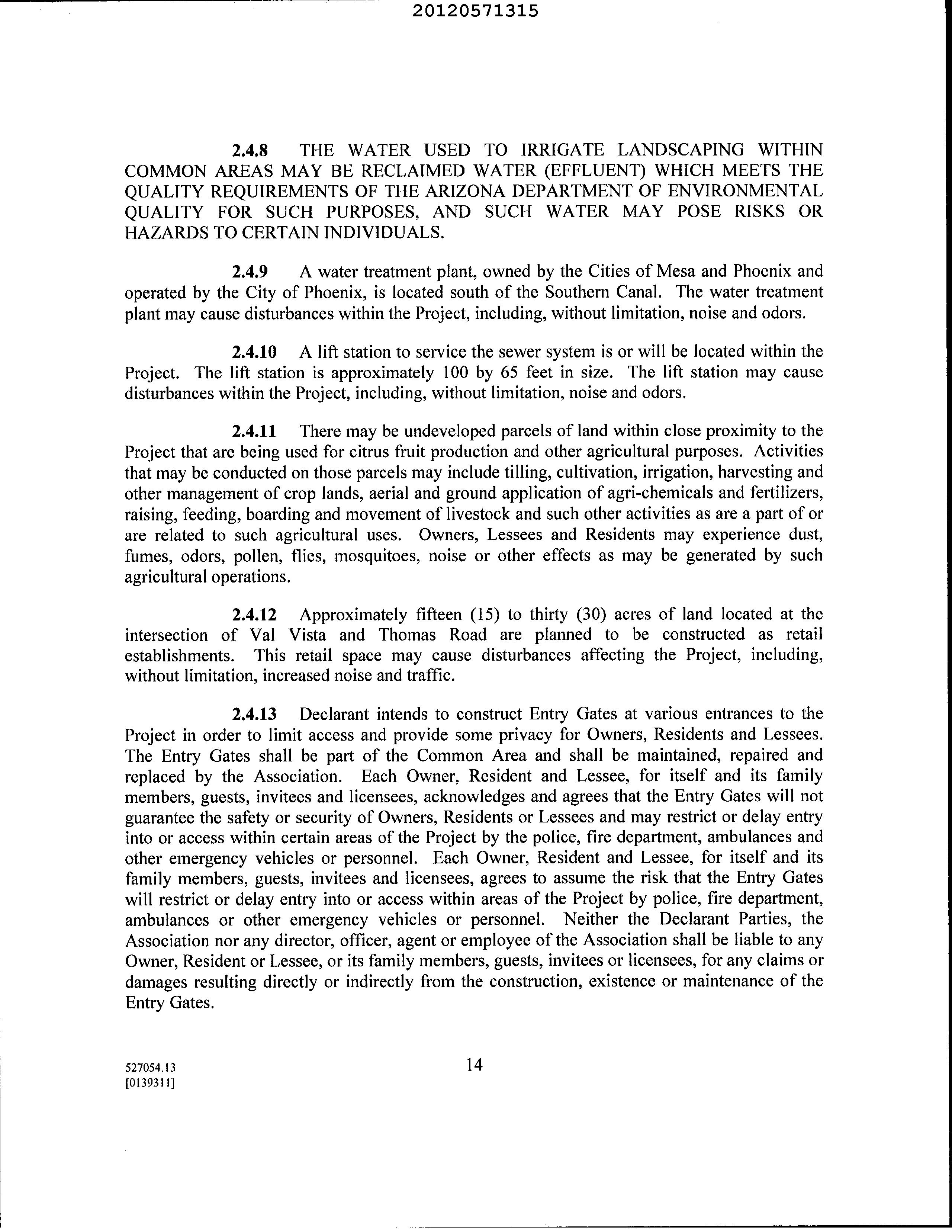 20120571315

2.4.8 THE WATER USED TO IRRIGATE LANDSCAPING WITHIN COMMON AREAS MAY BE RECLAIMED WATER (EFFLUENT) WHICH MEETS THE QUALITY REQUIREMENTS OF THE ARIZONA DEPARTMENT OF ENVIRONMENTAL QUALITY FOR SUCH PURPOSES, AND SUCH WATER MAY POSE RISKS OR HAZARDS TO CERTAIN INDIVIDUALS.

2.4.9 A water treatment plant, owned by the Cities of Mesa and Phoenix and operated by the City of Phoenix, is located south of the Southern Canal. The water treatment plant may cause disturbances within the Project, including, without limitation, noise and odors.

2.4.10 A lift station to service the sewer system is or will be located within the Project. The lift station is approximately 100 by 65 feet in size. The lift station may cause disturbances within the Project, including, without limitation, noise and odors.

2.4.11 There may be undeveloped parcels of land within close proximity to the Project that are being used for citrus fruit production and other agricultural purposes. Activities that may be conducted on those parcels may include tilling, cultivation, irrigation, harvesting and other management of crop lands, aerial and ground application of agri-chemicals and fertilizers, raising, feeding, boarding and movement of livestock and such other activities as are a part of or are related to such agricultural uses. Owners, Lessees and Residents may experience dust, fumes, odors, pollen, flies, mosquitoes, noise or other effects as may be generated by such agricultural operations.

2.4.12 Approximately fifteen (15) to thirty (30) acres of land located at the intersection of Val Vista and Thomas Road are planned to be constructed as retail establishments. This retail space may cause disturbances affecting the Project, including, without limitation, increased noise and traffic.

2.4.13 Declarant intends to construct Entry Gates at various entrances to the Project in order to limit access and provide some privacy for Owners, Residents and Lessees. The Entry Gates shall be part of the Common Area and shall be maintained, repaired and replaced by the Association. Each Owner, Resident and Lessee, for itself and its family members, guests, invitees and licensees, acknowledges and agrees that the Entry Gates will not guarantee the safety or security of Owners, Residents or Lessees and may restrict or delay entry into or access within certain areas of the Project by the police, fire department, ambulances and other emergency vehicles or personnel. Each Owner, Resident and Lessee, for itself and its family members, guests, invitees and licensees, agrees to assume the risk that the Entry Gates will restrict or delay entry into or access within areas of the Project by police, fire department, ambulances or other emergency vehicles or personnel. Neither the Declarant Parties, the Association nor any director, officer, agent or employee of the Association shall be liable to any Owner, Resident or Lessee, or its family members, guests, invitees or licensees, for any claims or damages resulting directly or indirectly from the construction, existence or maintenance of the Entry Gates.

527054.13
[0139311]

14